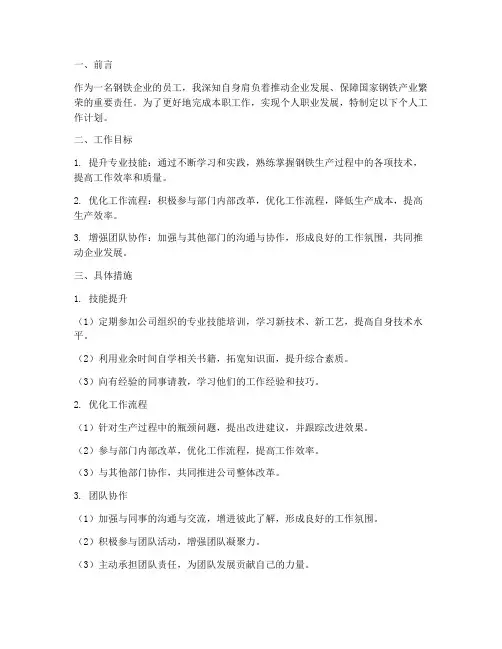 一、前言

作为一名钢铁企业的员工，我深知自身肩负着推动企业发展、保障国家钢铁产业繁荣的重要责任。为了更好地完成本职工作，实现个人职业发展，特制定以下个人工作计划。

二、工作目标

1. 提升专业技能：通过不断学习和实践，熟练掌握钢铁生产过程中的各项技术，提高工作效率和质量。

2. 优化工作流程：积极参与部门内部改革，优化工作流程，降低生产成本，提高生产效率。

3. 增强团队协作：加强与其他部门的沟通与协作，形成良好的工作氛围，共同推动企业发展。

三、具体措施

1. 技能提升

（1）定期参加公司组织的专业技能培训，学习新技术、新工艺，提高自身技术水平。

（2）利用业余时间自学相关书籍，拓宽知识面，提升综合素质。

（3）向有经验的同事请教，学习他们的工作经验和技巧。

2. 优化工作流程

（1）针对生产过程中的瓶颈问题，提出改进建议，并跟踪改进效果。

（2）参与部门内部改革，优化工作流程，提高工作效率。

（3）与其他部门协作，共同推进公司整体改革。

3. 团队协作

（1）加强与同事的沟通与交流，增进彼此了解，形成良好的工作氛围。

（2）积极参与团队活动，增强团队凝聚力。

（3）主动承担团队责任，为团队发展贡献自己的力量。